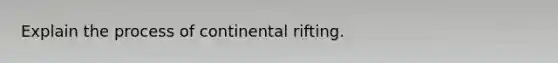 Explain the process of continental rifting.